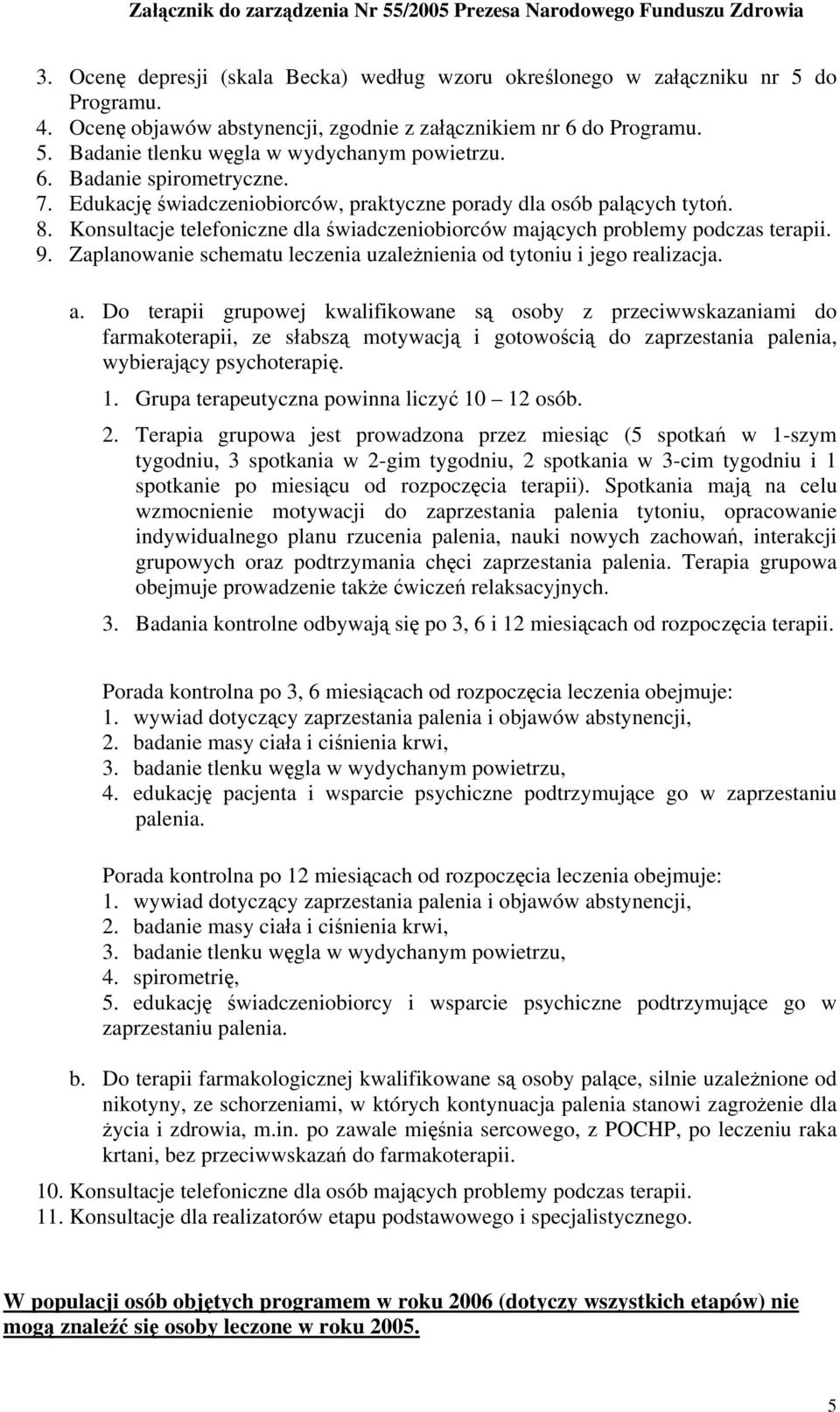 Załącznik do zarządzenia Nr 55/2005 Prezesa Narodowego Funduszu Zdrowia

3. Ocenę depresji (skala Becka) według wzoru określonego w załączniku nr 5 do Programu.
4. Ocenę objawów abstynencji, zgodnie z załącznikiem nr 6 do Programu.
5. Badanie tlenku węgla w wydychanym powietrzu.
6. Badanie spirometryczne.
7. Edukację świadczeniobiorców, praktyczne porady dla osób palących tytoń.
8. Konsultacje telefoniczne dla świadczeniobiorców mających problemy podczas terapii.
9. Zaplanowanie schematu leczenia uzależnienia od tytoniu i jego realizacja.

a. Do terapii grupowej kwalifikowane są osoby z przeciwwskazaniami do farmakoterapii, ze słabszą motywacją i gotowością do zaprzestania palenia, wybierający psychoterapię.
1. Grupa terapeutyczna powinna liczyć 10 – 12 osób.
2. Terapia grupowa jest prowadzona przez miesiąc (5 spotkań w 1-szym tygodniu, 3 spotkania w 2-gim tygodniu, 2 spotkania w 3-cim tygodniu i 1 spotkanie po miesiącu od rozpoczęcia terapii). Spotkania mają na celu wzmocnienie motywacji do zaprzestania palenia tytoniu, opracowanie indywidualnego planu rzucenia palenia, nauki nowych zachowań, interakcji grupowych oraz podtrzymania chęci zaprzestania palenia. Terapia grupowa obejmuje prowadzenie także ćwiczeń relaksacyjnych.
3. Badania kontrolne odbywają się po 3, 6 i 12 miesiącach od rozpoczęcia terapii.

Porada kontrolna po 3, 6 miesiącach od rozpoczęcia leczenia obejmuje:
1. wywiad dotyczący zaprzestania palenia i objawów abstynencji,
2. badanie masy ciała i ciśnienia krwi,
3. badanie tlenku węgla w wydychanym powietrzu,
4. edukację pacjenta i wsparcie psychiczne podtrzymujące go w zaprzestaniu palenia.

Porada kontrolna po 12 miesiącach od rozpoczęcia leczenia obejmuje:
1. wywiad dotyczący zaprzestania palenia i objawów abstynencji,
2. badanie masy ciała i ciśnienia krwi,
3. badanie tlenku węgla w wydychanym powietrzu,
4. spirometrię,
5. edukację świadczeniobiorcy i wsparcie psychiczne podtrzymujące go w zaprzestaniu palenia.

b. Do terapii farmakologicznej kwalifikowane są osoby palące, silnie uzależnione od nikotyny, ze schorzeniami, w których kontynuacja palenia stanowi zagrożenie dla życia i zdrowia, m.in. po zawale mięśnia sercowego, z POCHP, po leczeniu raka krtani, bez przeciwwskazań do farmakoterapii.

10. Konsultacje telefoniczne dla osób mających problemy podczas terapii.
11. Konsultacje dla realizatorów etapu podstawowego i specjalistycznego.

W populacji osób objętych programem w roku 2006 (dotyczy wszystkich etapów) nie mogą znaleźć się osoby leczone w roku 2005.

5